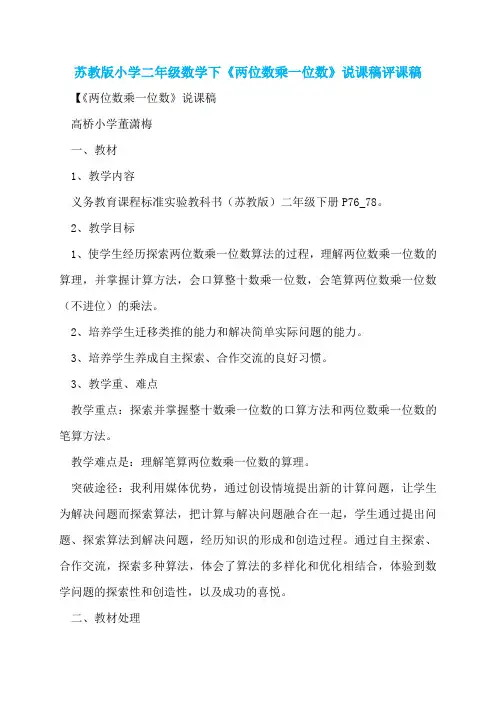 苏教版小学二年级数学下《两位数乘一位数》说课稿评课稿

【《两位数乘一位数》说课稿

高桥小学董潇梅

一、教材

1、教学内容

义务教育课程标准实验教科书（苏教版）二年级下册 P76_78。

2、教学目标

1、使学生经历探索两位数乘一位数算法的过程，理解两位数乘一位数的算理，并掌握计算方法，会口算整十数乘一位数，会笔算两位数乘一位数（不进位）的乘法。

2、培养学生迁移类推的能力和解决简单实际问题的能力。

3、培养学生养成自主探索、合作交流的良好习惯。

3、教学重、难点

教学重点：探索并掌握整十数乘一位数的口算方法和两位数乘一位数的笔算方法。

教学难点是：理解笔算两位数乘一位数的算理。

突破途径：我利用媒体优势，通过创设情境提出新的计算问题，让学生为解决问题而探索算法，把计算与解决问题融合在一起，学生通过提出问题、探索算法到解决问题，经历知识的形成和创造过程。通过自主探索、合作交流，探索多种算法，体会了算法的多样化和优化相结合，体验到数学问题的探索性和创造性，以及成功的喜悦。

二、教材处理